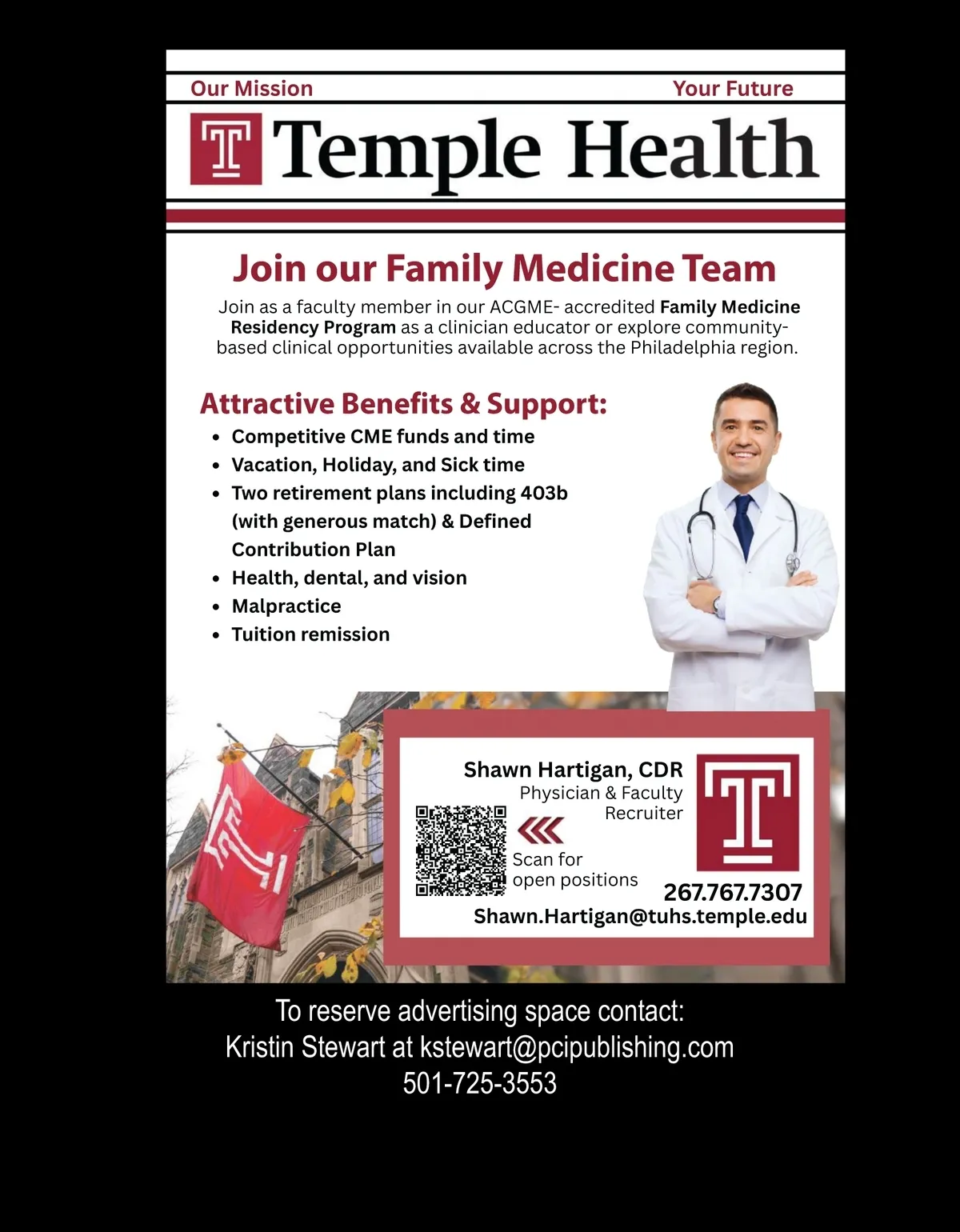 Our Mission
Your Future

Temple Health

Join our Family Medicine Team

Join as a faculty member in our ACGME- accredited Family Medicine Residency Program as a clinician educator or explore community-based clinical opportunities available across the Philadelphia region.

Attractive Benefits & Support:
• Competitive CME funds and time
• Vacation, Holiday, and Sick time
• Two retirement plans including 403b (with generous match) & Defined Contribution Plan
• Health, dental, and vision
• Malpractice
• Tuition remission

Shawn Hartigan, CDR
Physician & Faculty Recruiter
Scan for open positions
267.767.7307
Shawn.Hartigan@tuhs.temple.edu

To reserve advertising space contact:
Kristin Stewart at kstewart@pcipublishing.com
501-725-3553